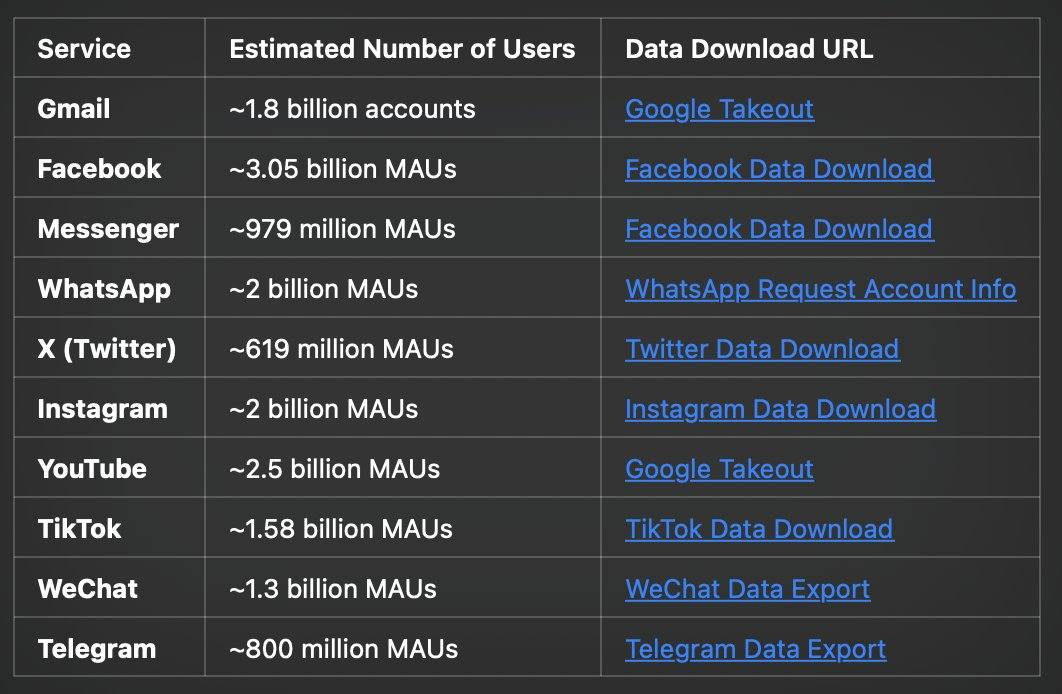 | Service | Estimated Number of Users | Data Download URL |
|---|---|---|
| Gmail | ~1.8 billion accounts | Google Takeout |
| Facebook | ~3.05 billion MAUs | Facebook Data Download |
| Messenger | ~979 million MAUs | Facebook Data Download |
| WhatsApp | ~2 billion MAUs | WhatsApp Request Account Info |
| X (Twitter) | ~619 million MAUs | Twitter Data Download |
| Instagram | ~2 billion MAUs | Instagram Data Download |
| YouTube | ~2.5 billion MAUs | Google Takeout |
| TikTok | ~1.58 billion MAUs | TikTok Data Download |
| WeChat | ~1.3 billion MAUs | WeChat Data Export |
| Telegram | ~800 million MAUs | Telegram Data Export |